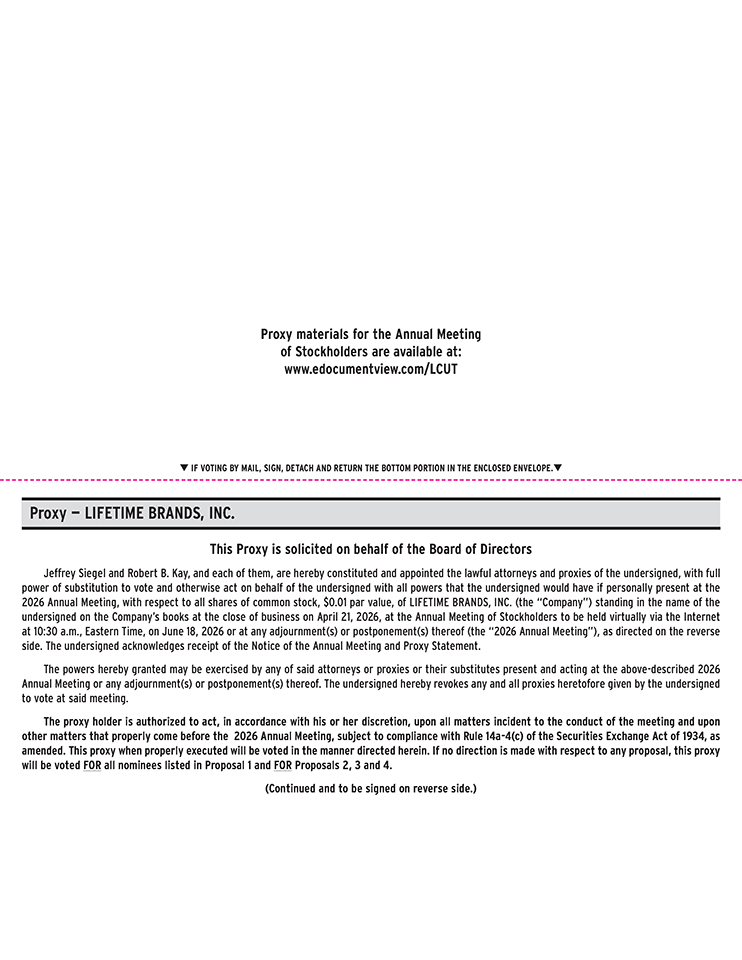 Proxy materials for the Annual Meeting of Stockholders are available at: www.edocumentview.com/LCUT

▼ IF VOTING BY MAIL, SIGN, DETACH AND RETURN THE BOTTOM PORTION IN THE ENCLOSED ENVELOPE.▼

Proxy — LIFETIME BRANDS, INC.

This Proxy is solicited on behalf of the Board of Directors

Jeffrey Siegel and Robert B. Kay, and each of them, are hereby constituted and appointed the lawful attorneys and proxies of the undersigned, with full power of substitution to vote and otherwise act on behalf of the undersigned with all powers that the undersigned would have if personally present at the 2026 Annual Meeting, with respect to all shares of common stock, $0.01 par value, of LIFETIME BRANDS, INC. (the "Company") standing in the name of the undersigned on the Company's books at the close of business on April 21, 2026, at the Annual Meeting of Stockholders to be held virtually via the Internet at 10:30 a.m., Eastern Time, on June 18, 2026 or at any adjournment(s) or postponement(s) thereof (the "2026 Annual Meeting"), as directed on the reverse side. The undersigned acknowledges receipt of the Notice of the Annual Meeting and Proxy Statement.

The powers hereby granted may be exercised by any of said attorneys or proxies or their substitutes present and acting at the above-described 2026 Annual Meeting or any adjournment(s) or postponement(s) thereof. The undersigned hereby revokes any and all proxies heretofore given by the undersigned to vote at said meeting.

The proxy holder is authorized to act, in accordance with his or her discretion, upon all matters incident to the conduct of the meeting and upon other matters that properly come before the 2026 Annual Meeting, subject to compliance with Rule 14a-4(c) of the Securities Exchange Act of 1934, as amended. This proxy when properly executed will be voted in the manner directed herein. If no direction is made with respect to any proposal, this proxy will be voted FOR all nominees listed in Proposal 1 and FOR Proposals 2, 3 and 4.

(Continued and to be signed on reverse side.)